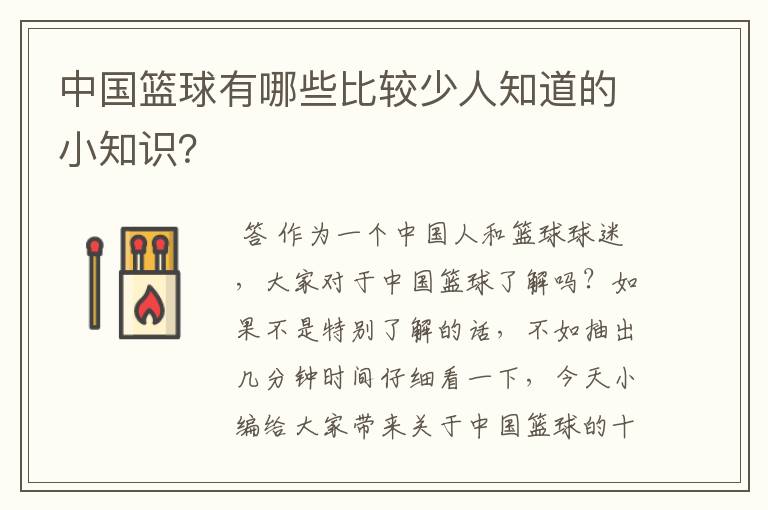 中国篮球有哪些比较少人知道的小知识？

答 作为一个中国人和篮球球迷，大家对于中国篮球了解吗？如果不是特别了解的话，不如抽出几分钟时间仔细看一下，今天小编给大家带来关于中国篮球的十